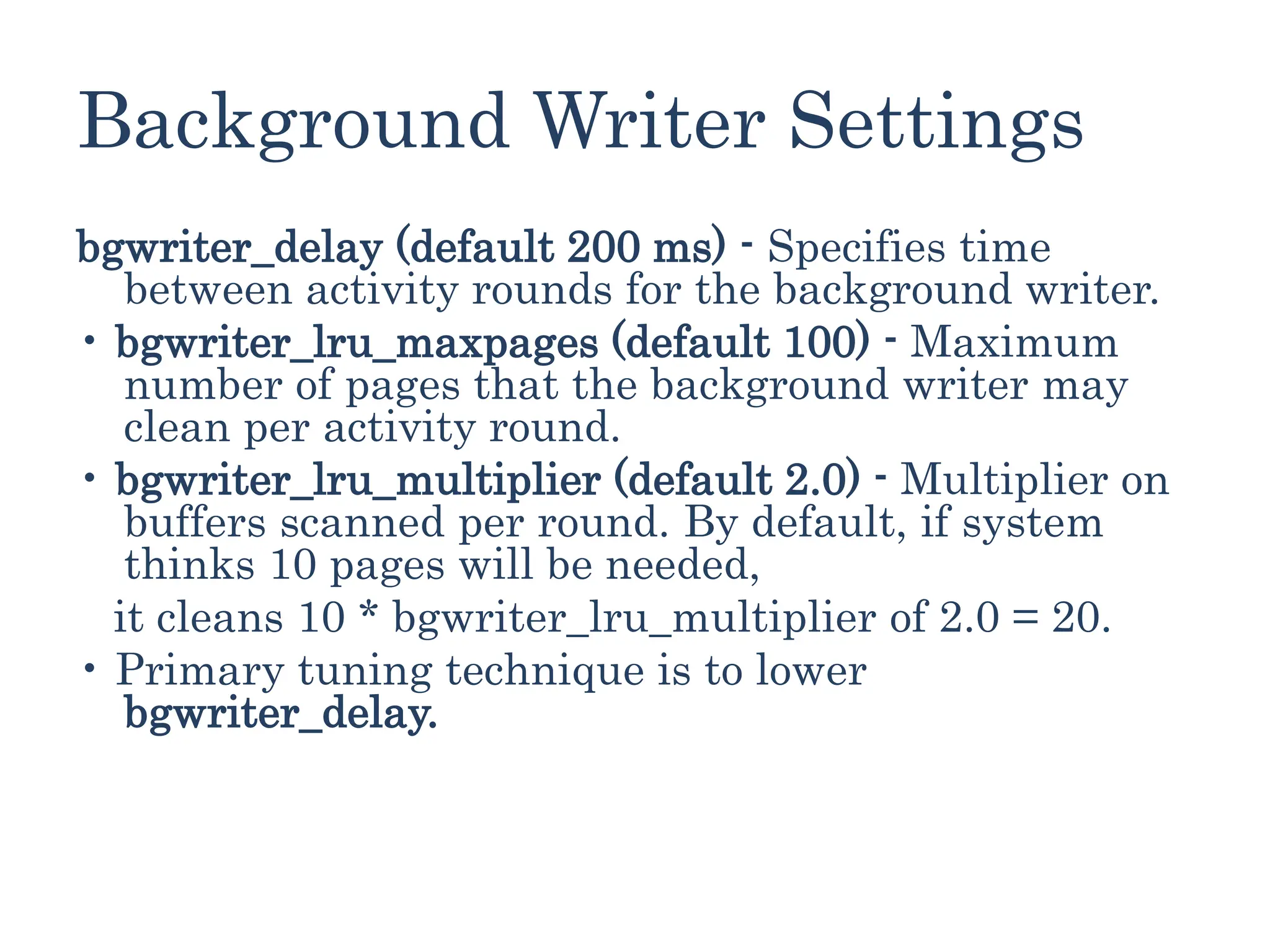 Background Writer Settings

bgwriter_delay (default 200 ms) - Specifies time between activity rounds for the background writer.

• bgwriter_lru_maxpages (default 100) - Maximum number of pages that the background writer may clean per activity round.

• bgwriter_lru_multiplier (default 2.0) - Multiplier on buffers scanned per round. By default, if system thinks 10 pages will be needed,

it cleans 10 * bgwriter_lru_multiplier of 2.0 = 20.

• Primary tuning technique is to lower bgwriter_delay.